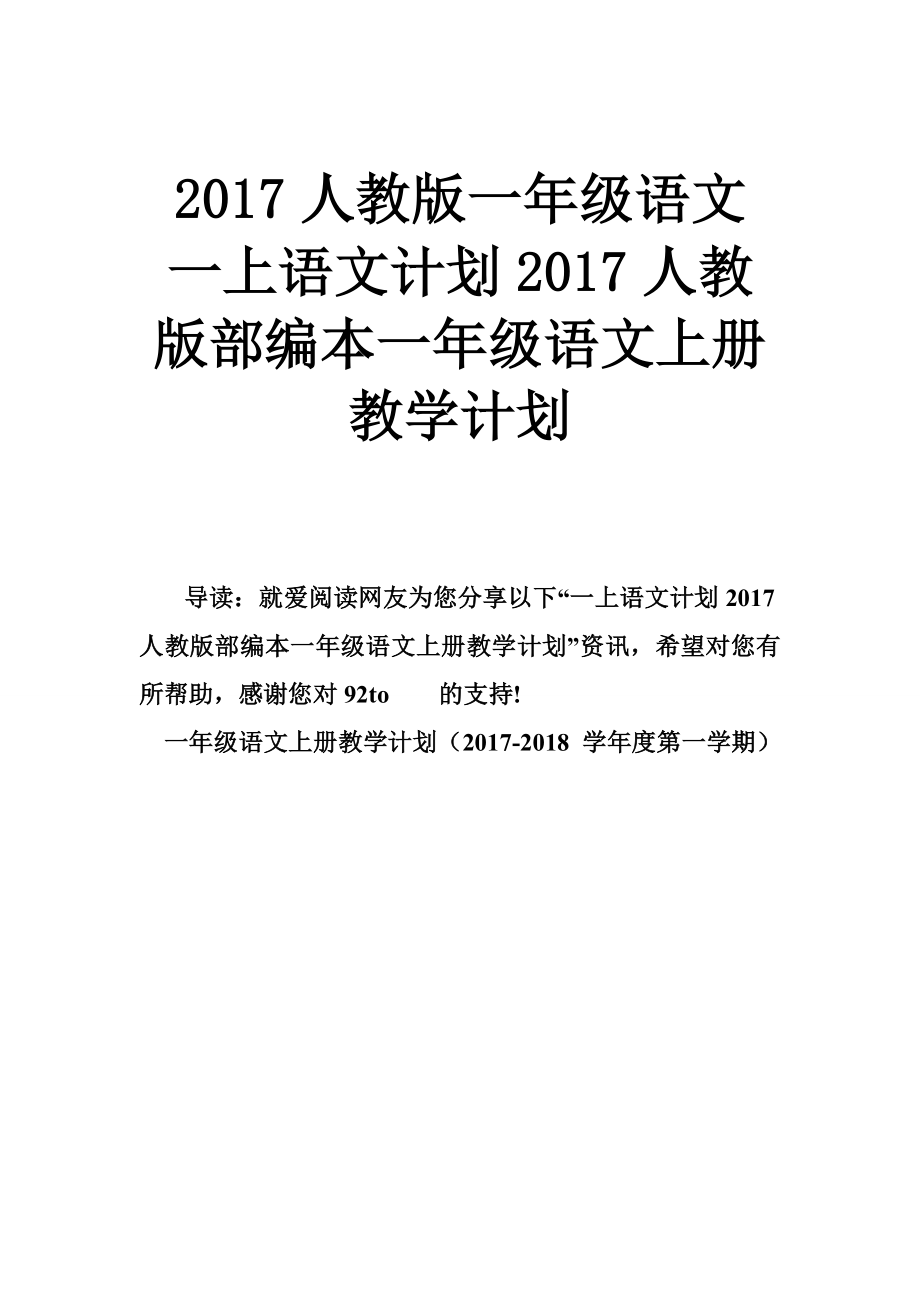 2017 人教版一年级语文一上语文计划 2017 人教版部编本一年级语文上册教学计划

导读：就爱阅读网友为您分享以下“一上语文计划 2017 人教版部编本一年级语文上册教学计划”资讯，希望对您有所帮助，感谢您对 92to 的支持!

一年级语文上册教学计划（2017-2018 学年度第一学期）